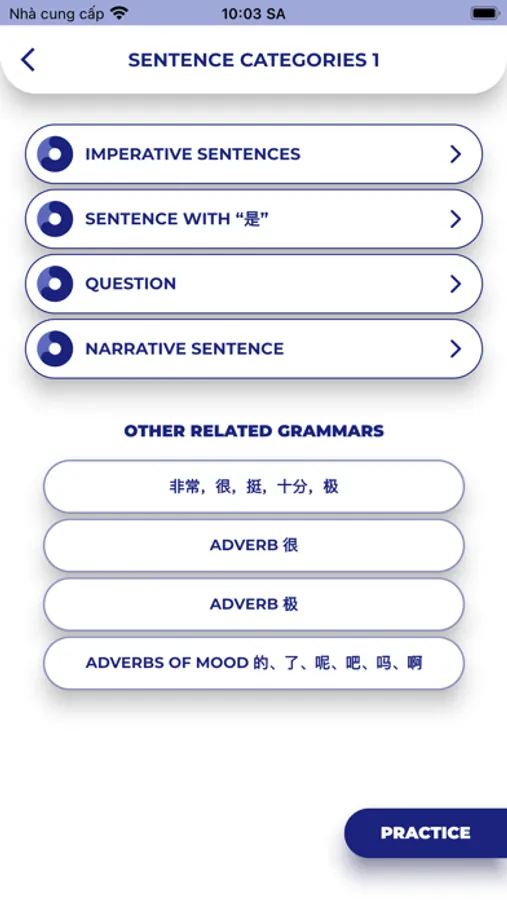 Nhà cung cấp 10:03 SA

SENTENCE CATEGORIES 1

IMPERATIVE SENTENCES

SENTENCE WITH “是”

QUESTION

NARRATIVE SENTENCE

OTHER RELATED GRAMMARS

非常，很，挺，十分，极

ADVERB 很

ADVERB 极

ADVERBS OF MOOD 的、了、呢、吧、吗、啊

PRACTICE